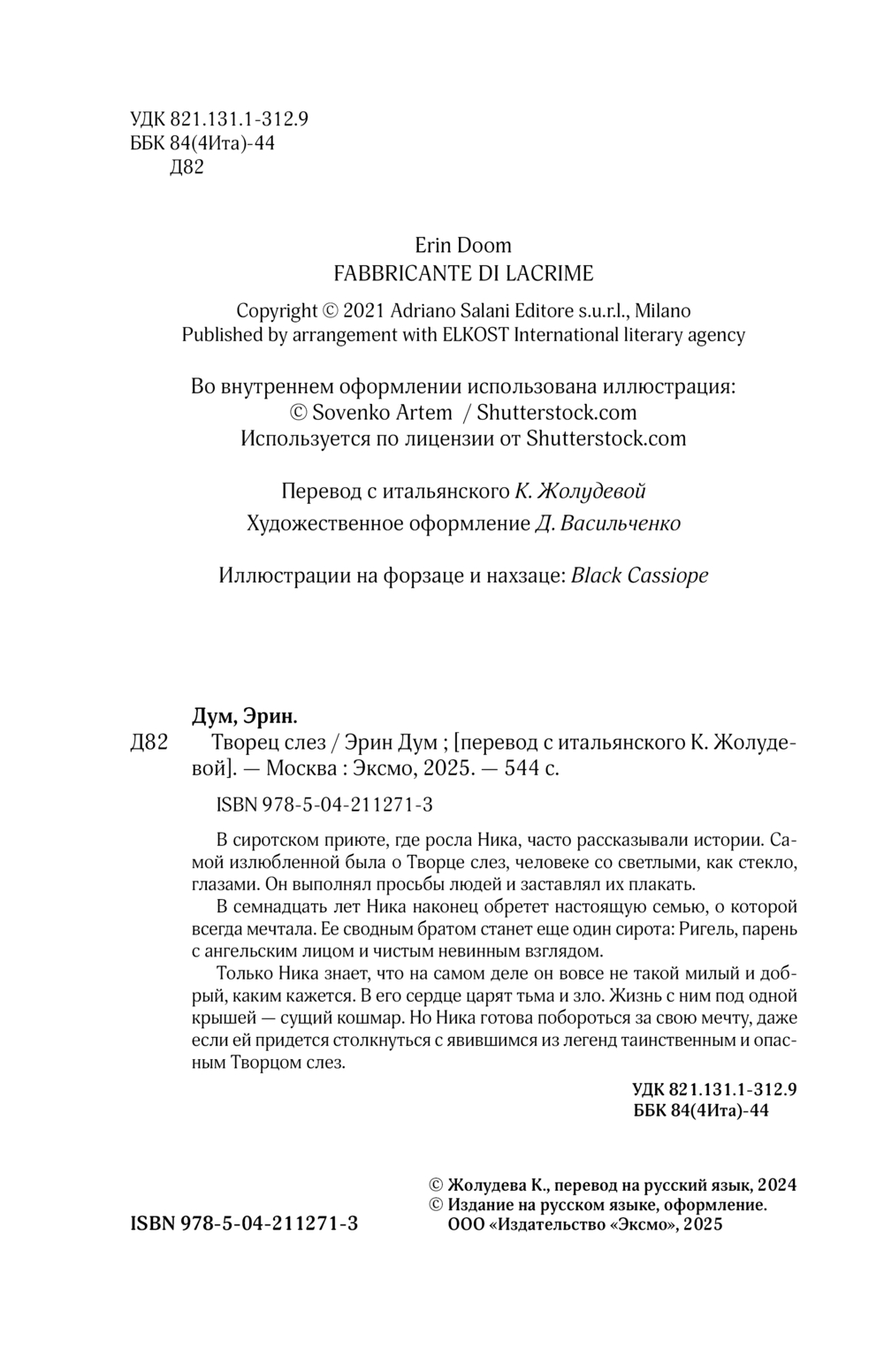 УДК 821.131.1-312.9
ББК 84(4Ита)-44
Д82

Erin Doom
FABBRICANTE DI LACRIME

Copyright © 2021 Adriano Salani Editore s.u.r.l., Milano
Published by arrangement with ELKOST International literary agency

Во внутреннем оформлении использована иллюстрация:
© Sovenko Artem / Shutterstock.com
Используется по лицензии от Shutterstock.com

Перевод с итальянского К. Жолудевой

Художественное оформление Д. Васильченко

Иллюстрации на форзаце и нахзаце: Black Cassiope

Дум, Эрин.
Д82 Творец слез / Эрин Дум ; [перевод с итальянского К. Жолудевой]. — Москва : Эксмо, 2025. — 544 с.

ISBN 978-5-04-211271-3

В сиротском приюте, где росла Ника, часто рассказывали истории. Самой излюбленной была о Творце слез, человеке со светлыми, как стекло, глазами. Он выполнял просьбы людей и заставлял их плакать.

В семнадцать лет Ника наконец обретет настоящую семью, о которой всегда мечтала. Ее сводным братом станет еще один сирота: Ригель, парень с ангельским лицом и чистым невинным взглядом.

Только Ника знает, что на самом деле он вовсе не такой милый и добрый, каким кажется. В его сердце царят тьма и зло. Жизнь с ним под одной крышей — сущий кошмар. Но Ника готова побороться за свою мечту, даже если ей придется столкнуться с явившимся из легенд таинственным и опасным Творцом слез.

УДК 821.131.1-312.9
ББК 84(4Ита)-44

© Жолудева К., перевод на русский язык, 2024
© Издание на русском языке, оформление. ООО «Издательство «Эксмо», 2025

ISBN 978-5-04-211271-3